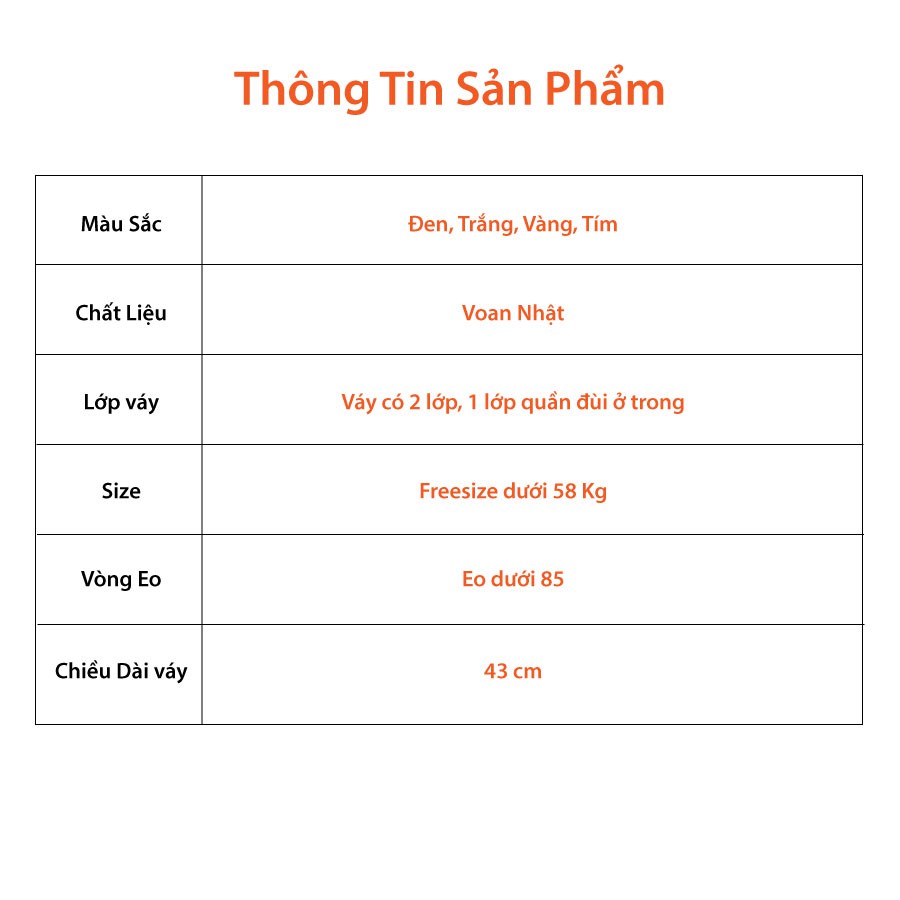 Thông Tin Sản Phẩm

| Màu Sắc | Đen, Trắng, Vàng, Tím |
|---|---|
| Chất Liệu | Voan Nhật |
| Lớp váy | Váy có 2 lớp, 1 lớp quần đùi ở trong |
| Size | Freesize dưới 58 Kg |
| Vòng Eo | Eo dưới 85 |
| Chiều Dài váy | 43 cm |